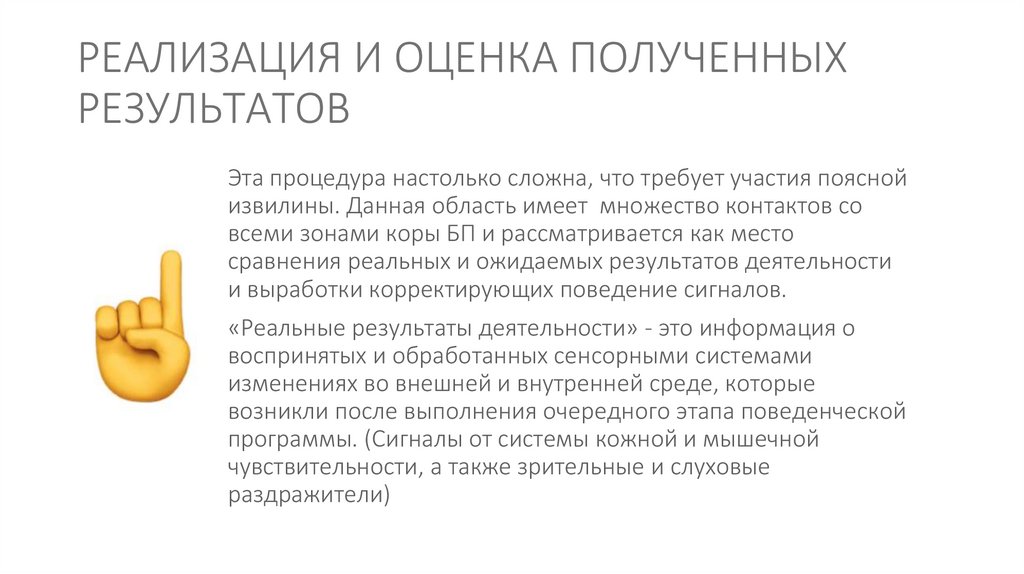 РЕАЛИЗАЦИЯ И ОЦЕНКА ПОЛУЧЕННЫХ РЕЗУЛЬТАТОВ

Эта процедура настолько сложна, что требует участия поясной извилины. Данная область имеет множество контактов со всеми зонами коры БП и рассматривается как место сравнения реальных и ожидаемых результатов деятельности и выработки корректирующих поведение сигналов.

«Реальные результаты деятельности» - это информация о воспринятых и обработанных сенсорными системами изменениях во внешней и внутренней среде, которые возникли после выполнения очередного этапа поведенческой программы. (Сигналы от системы кожной и мышечной чувствительности, а также зрительные и слуховые раздражители)